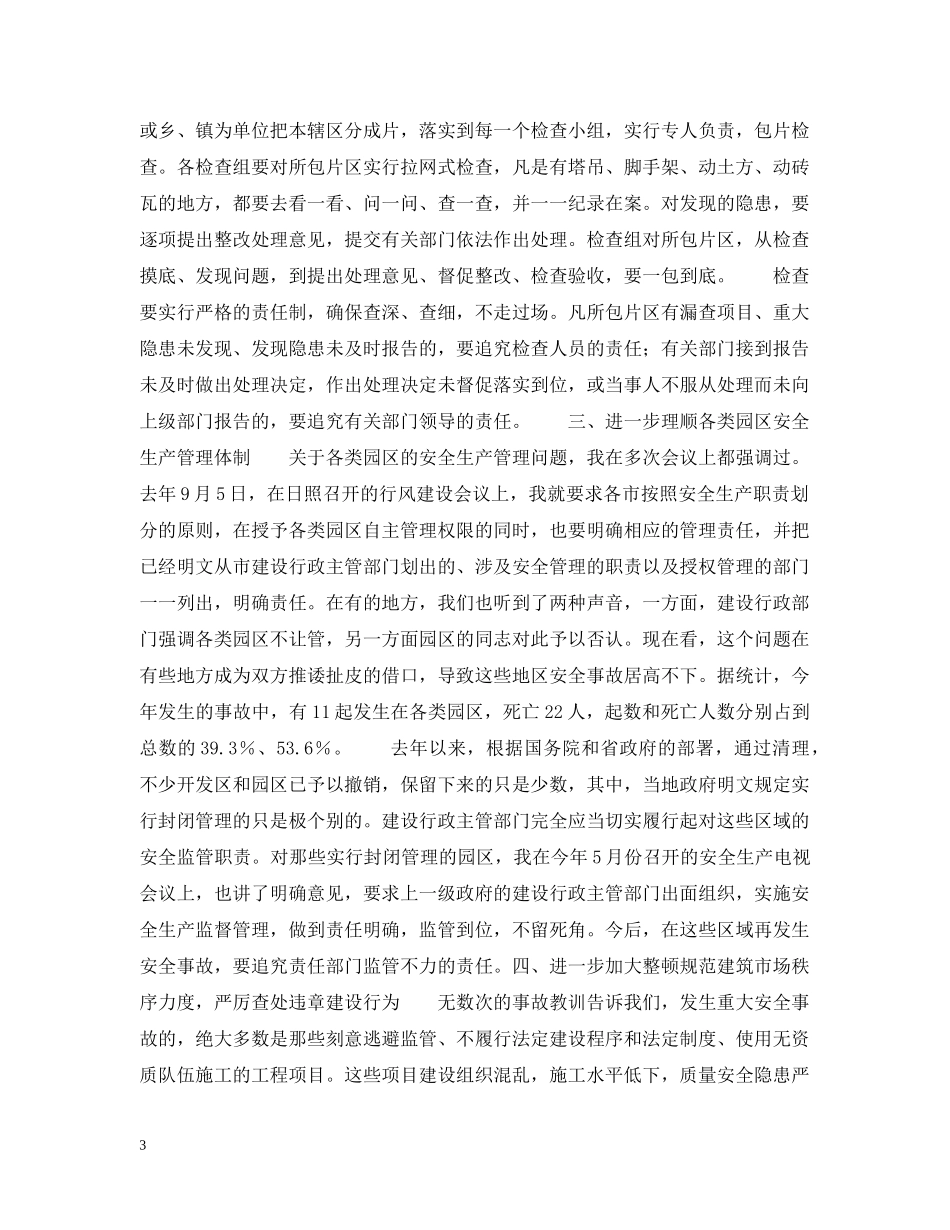 或乡、镇为单位把本辖区分成片，落实到每一个检查小组，实行专人负责，包片检查。各检查组要对所包片区实行拉网式检查，凡是有塔吊、脚手架、动土方、动砖瓦的地方，都要去看一看、问一问、查一查，并一一纪录在案。对发现的隐患，要逐项提出整改处理意见，提交有关部门依法作出处理。检查组对所包片区，从检查摸底、发现问题，到提出处理意见、督促整改、检查验收，要一包到底。　　检查要实行严格的责任制，确保查深、查细，不走过场。凡所包片区有漏查项目、重大隐患未发现、发现隐患未及时报告的，要追究检查人员的责任；有关部门接到报告未及时做出处理决定，作出处理决定未督促落实到位，或当事人不服从处理而未向上级部门报告的，要追究有关部门领导的责任。　　三、进一步理顺各类园区安全生产管理体制　　关于各类园区的安全生产管理问题，我在多次会议上都强调过。去年9月5日，在日照召开的行风建设会议上，我就要求各市按照安全生产职责划分的原则，在授予各类园区自主管理权限的同时，也要明确相应的管理责任，并把已经明文从市建设行政主管部门划出的、涉及安全管理的职责以及授权管理的部门一一列出，明确责任。在有的地方，我们也听到了两种声音，一方面，建设行政部门强调各类园区不让管，另一方面园区的同志对此予以否认。现在看，这个问题在有些地方成为双方推诿扯皮的借口，导致这些地区安全事故居高不下。据统计，今年发生的事故中，有11起发生在各类园区，死亡22人，起数和死亡人数分别占到总数的39.3％、53.6％。　　去年以来，根据国务院和省政府的部署，通过清理，不少开发区和园区已予以撤销，保留下来的只是少数，其中，当地政府明文规定实行封闭管理的只是极个别的。建设行政主管部门完全应当切实履行起对这些区域的安全监管职责。对那些实行封闭管理的园区，我在今年5月份召开的安全生产电视会议上，也讲了明确意见，要求上一级政府的建设行政主管部门出面组织，实施安全生产监督管理，做到责任明确，监管到位，不留死角。今后，在这些区域再发生安全事故，要追究责任部门监管不力的责任。四、进一步加大整顿规范建筑市场秩序力度，严厉查处违章建设行为　　无数次的事故教训告诉我们，发生重大安全事故的，绝大多数是那些刻意逃避监管、不履行法定建设程序和法定制度、使用无资质队伍施工的工程项目。这些项目建设组织混乱，施工水平低下，质量安全隐患严

3